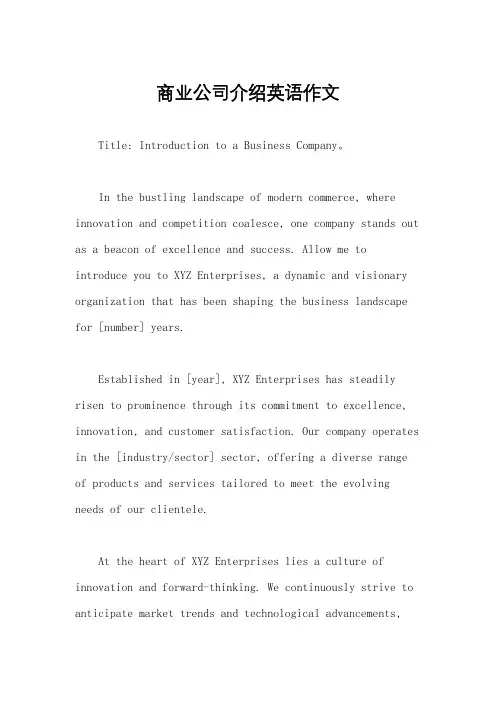 商业公司介绍英语作文

Title: Introduction to a Business Company。

In the bustling landscape of modern commerce, where innovation and competition coalesce, one company stands out as a beacon of excellence and success. Allow me to introduce you to XYZ Enterprises, a dynamic and visionary organization that has been shaping the business landscape for [number] years.

Established in [year], XYZ Enterprises has steadily risen to prominence through its commitment to excellence, innovation, and customer satisfaction. Our company operates in the [industry/sector] sector, offering a diverse range of products and services tailored to meet the evolving needs of our clientele.

At the heart of XYZ Enterprises lies a culture of innovation and forward-thinking. We continuously strive to anticipate market trends and technological advancements,